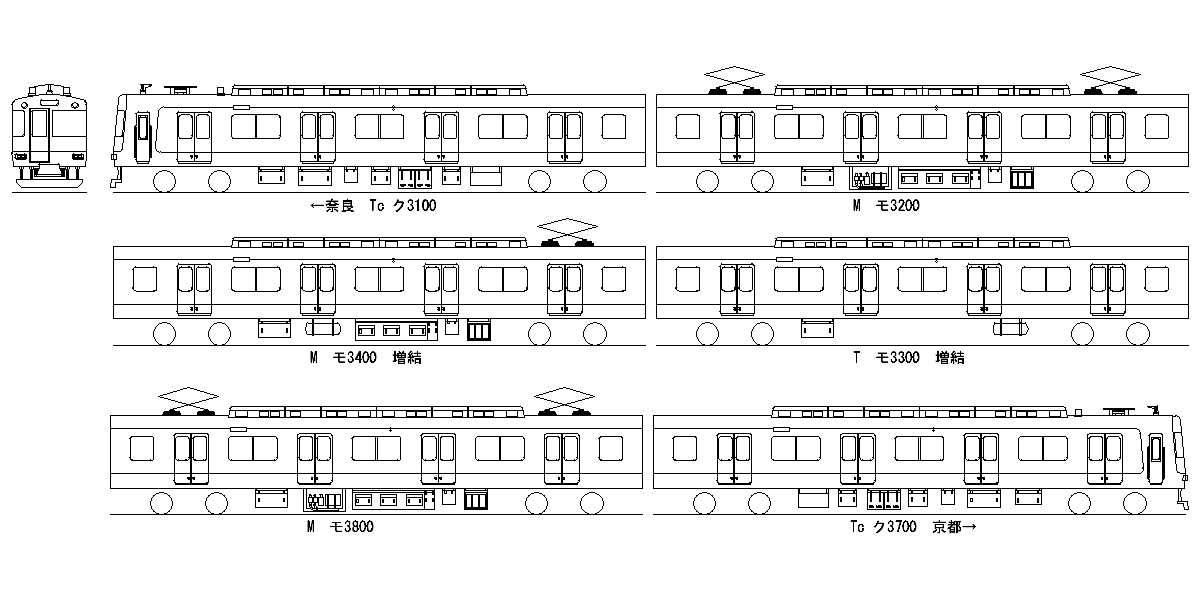 ←奈良　Tc ク3100

M　モ3200

M　モ3400　増結

T　モ3300　増結

M　モ3800

Tc ク3700　京都→